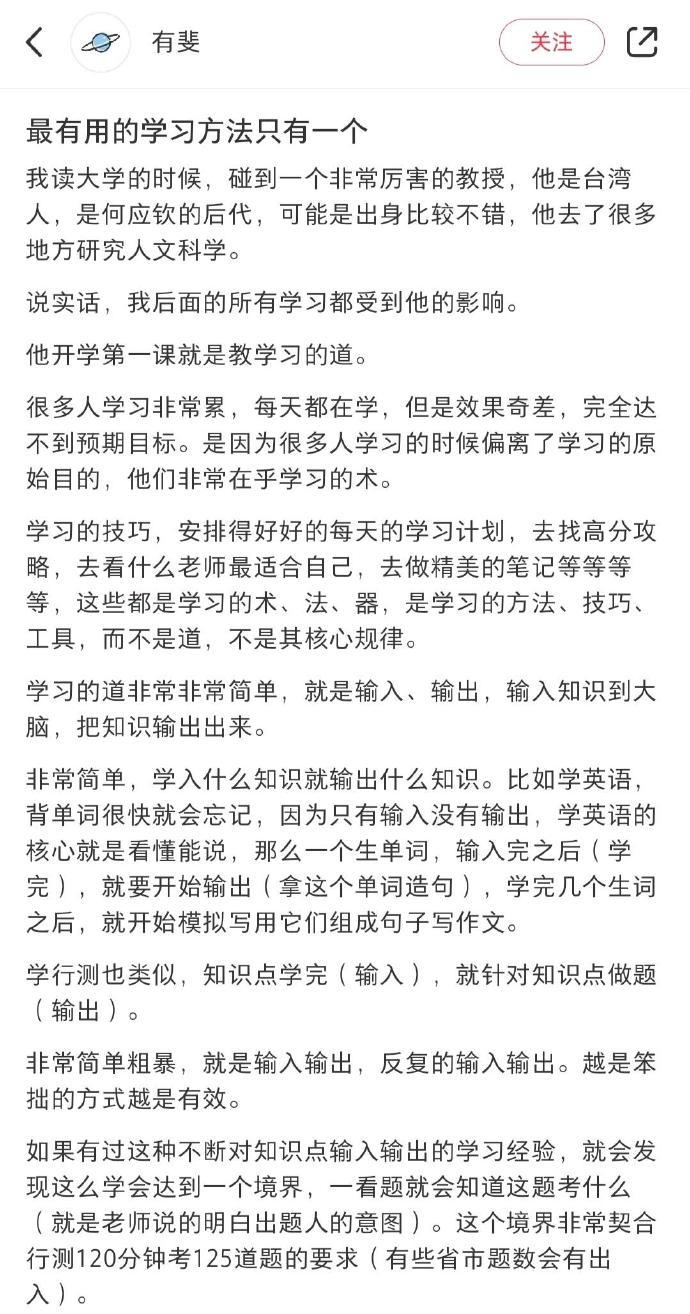 有斐

关注

最有用的学习方法只有一个

我读大学的时候，碰到一个非常厉害的教授，他是台湾人，是何应钦的后代，可能是出身比较不错，他去了很多地方研究人文科学。

说实话，我后面的所有学习都受到他的影响。

他开学第一课就是教学习的道。

很多人学习非常累，每天都在学，但是效果奇差，完全达不到预期目标。是因为很多人学习的时候偏离了学习的原始目的，他们非常在乎学习的术。

学习的技巧，安排得好好的每天的学习计划，去找高分攻略，去看什么老师最适合自己，去做精美的笔记等等等等，这些都是学习的术、法、器，是学习的方法、技巧、工具，而不是道，不是其核心规律。

学习的道非常非常简单，就是输入、输出，输入知识到大脑，把知识输出出来。

非常简单，学入什么知识就输出什么知识。比如学英语，背单词很快就会忘记，因为只有输入没有输出，学英语的核心就是看懂能说，那么一个生单词，输入完之后（学完），就要开始输出（拿这个单词造句），学完几个生词之后，就开始模拟写用它们组成句子写作文。

学行测也类似，知识点学完（输入），就针对知识点做题（输出）。

非常简单粗暴，就是输入输出，反复的输入输出。越是笨拙的方式越是有效。

如果有过这种不断对知识点输入输出的学习经验，就会发现这么学会达到一个境界，一看题就会知道这题考什么（就是老师说的明白出题人的意图）。这个境界非常契合行测120分钟考125道题的要求（有些省市题数会有出入）。